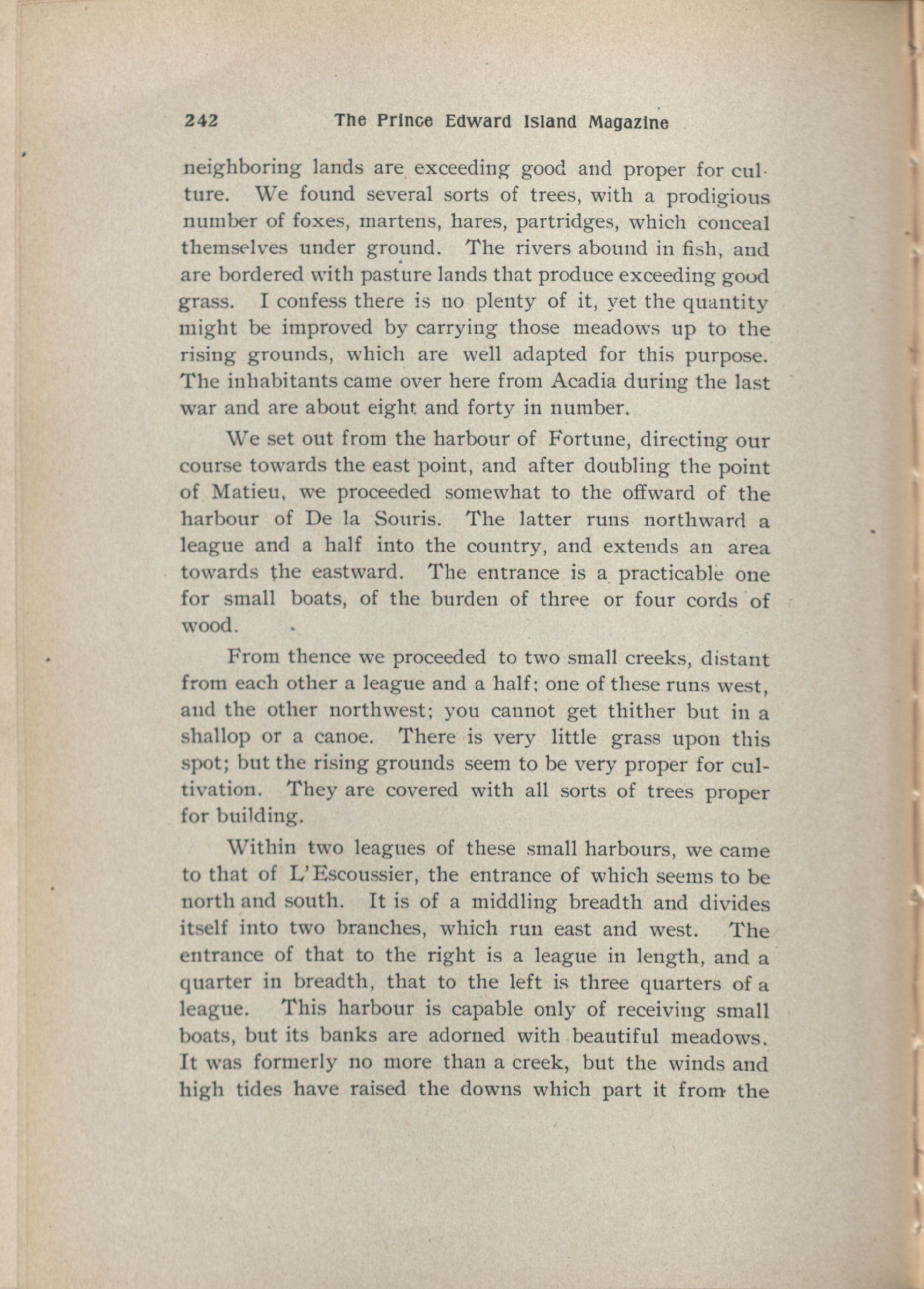 242 The Prince Edward Island Magazine

neighboring lands are exceeding good and proper for culture. We found several sorts of trees, with a prodigious number of foxes, martens, hares, partridges, which conceal themselves under ground. The rivers abound in fish, and are bordered with pasture lands that produce exceeding good grass. I confess there is no plenty of it, yet the quantity might be improved by carrying those meadows up to the rising grounds, which are well adapted for this purpose. The inhabitants came over here from Acadia during the last war and are about eight and forty in number.

We set out from the harbour of Fortune, directing our course towards the east point, and after doubling the point of Matieu, we proceeded somewhat to the offward of the harbour of De la Souris. The latter runs northward a league and a half into the country, and extends an area towards the eastward. The entrance is a practicable one for small boats, of the burden of three or four cords of wood.

From thence we proceeded to two small creeks, distant from each other a league and a half; one of these runs west, and the other northwest; you cannot get thither but in a shallop or a canoe. There is very little grass upon this spot; but the rising grounds seem to be very proper for cultivation. They are covered with all sorts of trees proper for building.

Within two leagues of these small harbours, we came to that of L'Escoussier, the entrance of which seems to be north and south. It is of a middling breadth and divides itself into two branches, which run east and west. The entrance of that to the right is a league in length, and a quarter in breadth, that to the left is three quarters of a league. This harbour is capable only of receiving small boats, but its banks are adorned with beautiful meadows. It was formerly no more than a creek, but the winds and high tides have raised the downs which part it from the